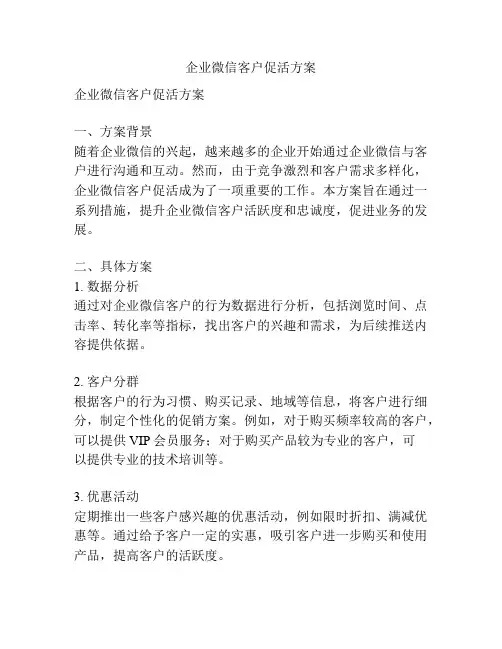 企业微信客户促活方案

企业微信客户促活方案

一、方案背景
随着企业微信的兴起，越来越多的企业开始通过企业微信与客户进行沟通和互动。然而，由于竞争激烈和客户需求多样化，企业微信客户促活成为了一项重要的工作。本方案旨在通过一系列措施，提升企业微信客户活跃度和忠诚度，促进业务的发展。

二、具体方案
1. 数据分析
通过对企业微信客户的行为数据进行分析，包括浏览时间、点击率、转化率等指标，找出客户的兴趣和需求，为后续推送内容提供依据。

2. 客户分群
根据客户的行为习惯、购买记录、地域等信息，将客户进行细分，制定个性化的促销方案。例如，对于购买频率较高的客户，可以提供 VIP 会员服务；对于购买产品较为专业的客户，可以提供专业的技术培训等。

3. 优惠活动
定期推出一些客户感兴趣的优惠活动，例如限时折扣、满减优惠等。通过给予客户一定的实惠，吸引客户进一步购买和使用产品，提高客户的活跃度。